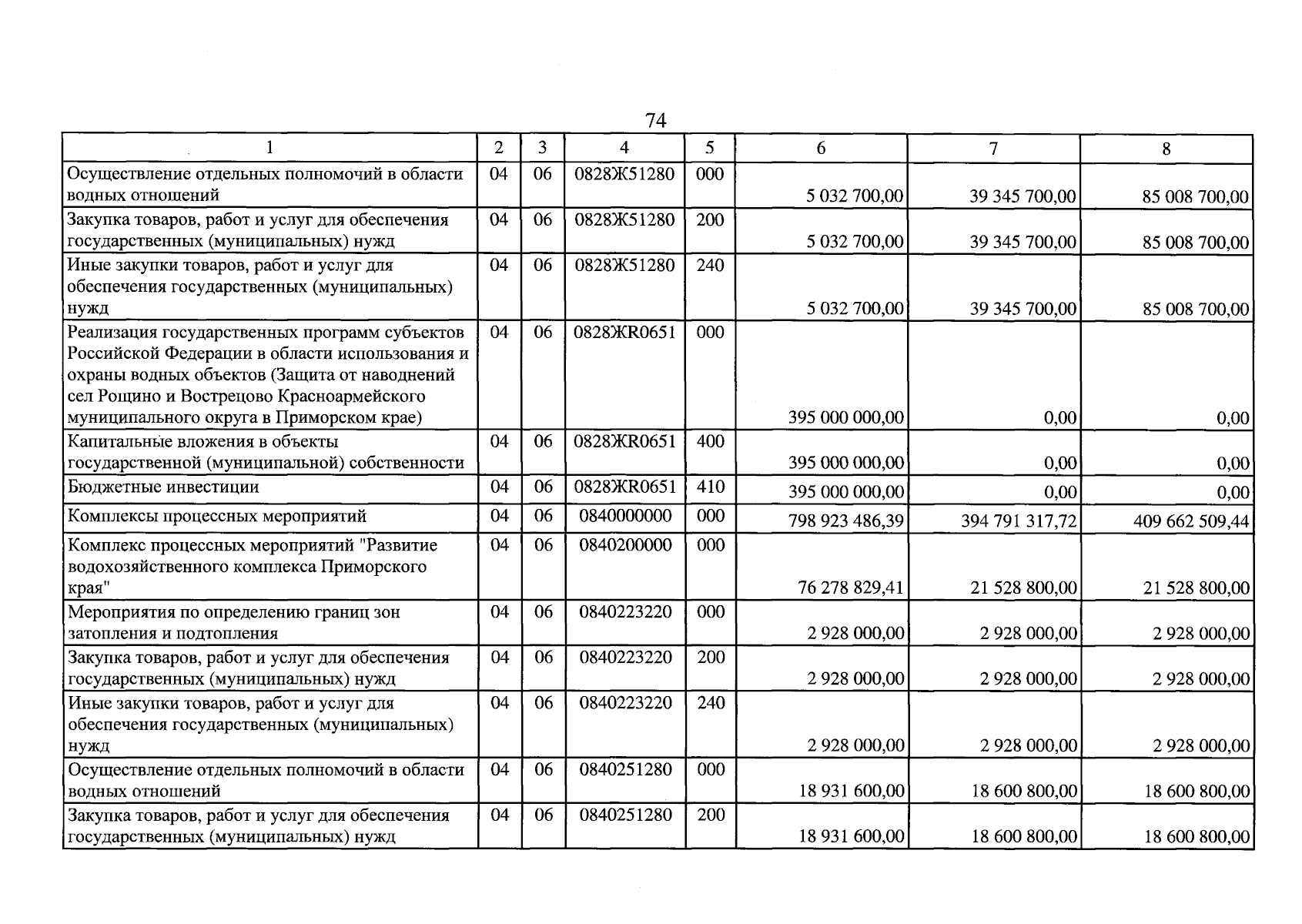 74

| 1 | 2 | 3 | 4 | 5 | 6 | 7 | 8 |
|---|---|---|---|---|---|---|---|
| Осуществление отдельных полномочий в области водных отношений | 04 | 06 | 0828Ж51280 | 000 | 5 032 700,00 | 39 345 700,00 | 85 008 700,00 |
| Закупка товаров, работ и услуг для обеспечения государственных (муниципальных) нужд | 04 | 06 | 0828Ж51280 | 200 | 5 032 700,00 | 39 345 700,00 | 85 008 700,00 |
| Иные закупки товаров, работ и услуг для обеспечения государственных (муниципальных) нужд | 04 | 06 | 0828Ж51280 | 240 | 5 032 700,00 | 39 345 700,00 | 85 008 700,00 |
| Реализация государственных программ субъектов Российской Федерации в области использования и охраны водных объектов (Защита от наводнений сел Рощино и Вострецово Красноармейского муниципального округа в Приморском крае) | 04 | 06 | 0828ЖR0651 | 000 | 395 000 000,00 | 0,00 | 0,00 |
| Капитальные вложения в объекты государственной (муниципальной) собственности | 04 | 06 | 0828ЖR0651 | 400 | 395 000 000,00 | 0,00 | 0,00 |
| Бюджетные инвестиции | 04 | 06 | 0828ЖR0651 | 410 | 395 000 000,00 | 0,00 | 0,00 |
| Комплексы процессных мероприятий | 04 | 06 | 0840000000 | 000 | 798 923 486,39 | 394 791 317,72 | 409 662 509,44 |
| Комплекс процессных мероприятий "Развитие водохозяйственного комплекса Приморского края" | 04 | 06 | 0840200000 | 000 | 76 278 829,41 | 21 528 800,00 | 21 528 800,00 |
| Мероприятия по определению границ зон затопления и подтопления | 04 | 06 | 0840223220 | 000 | 2 928 000,00 | 2 928 000,00 | 2 928 000,00 |
| Закупка товаров, работ и услуг для обеспечения государственных (муниципальных) нужд | 04 | 06 | 0840223220 | 200 | 2 928 000,00 | 2 928 000,00 | 2 928 000,00 |
| Иные закупки товаров, работ и услуг для обеспечения государственных (муниципальных) нужд | 04 | 06 | 0840223220 | 240 | 2 928 000,00 | 2 928 000,00 | 2 928 000,00 |
| Осуществление отдельных полномочий в области водных отношений | 04 | 06 | 0840251280 | 000 | 18 931 600,00 | 18 600 800,00 | 18 600 800,00 |
| Закупка товаров, работ и услуг для обеспечения государственных (муниципальных) нужд | 04 | 06 | 0840251280 | 200 | 18 931 600,00 | 18 600 800,00 | 18 600 800,00 |